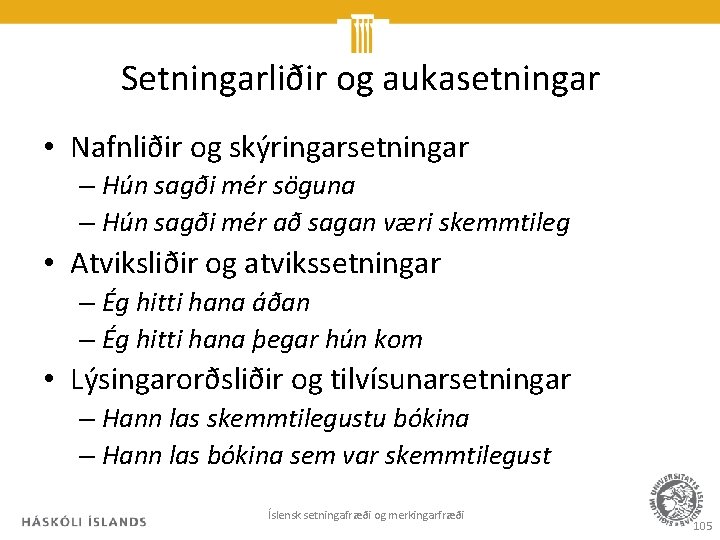 Setningarliðir og aukasetningar

• Nafnliðir og skýringarsetningar
 – Hún sagði mér söguna
 – Hún sagði mér að sagan væri skemmtileg
• Atviksliðir og atvikssetningar
 – Ég hitti hana áðan
 – Ég hitti hana þegar hún kom
• Lýsingarorðsliðir og tilvísunarsetningar
 – Hann las skemmtilegustu bókina
 – Hann las bókina sem var skemmtilegust

HÁSKÓLI ÍSLANDS

Íslensk setningafræði og merkingarfræði

UNIVERSITATIS ISLANDIAE SIGILLUM

105